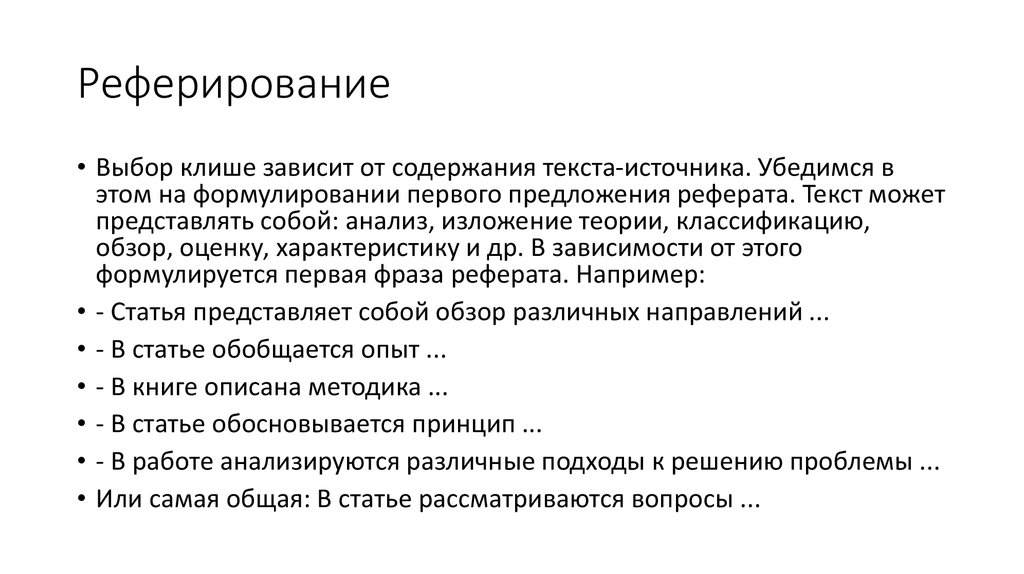 Реферирование

• Выбор клише зависит от содержания текста-источника. Убедимся в этом на формулировании первого предложения реферата. Текст может представлять собой: анализ, изложение теории, классификацию, обзор, оценку, характеристику и др. В зависимости от этого формулируется первая фраза реферата. Например:
• - Статья представляет собой обзор различных направлений ...
• - В статье обобщается опыт ...
• - В книге описана методика ...
• - В статье обосновывается принцип ...
• - В работе анализируются различные подходы к решению проблемы ...
• Или самая общая: В статье рассматриваются вопросы ...